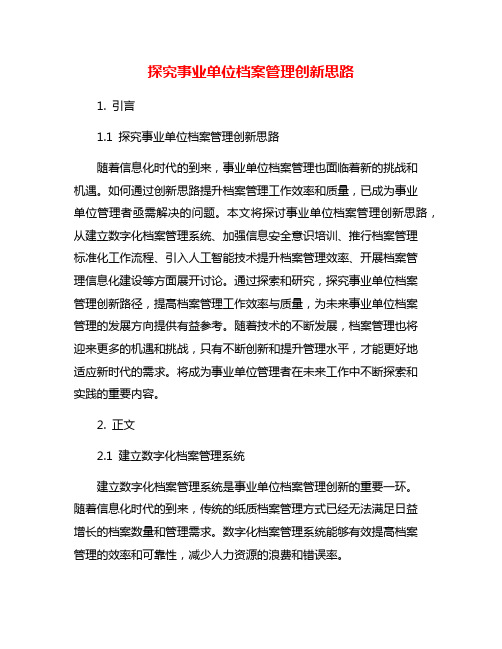 探究事业单位档案管理创新思路

1. 引言

1.1 探究事业单位档案管理创新思路

随着信息化时代的到来，事业单位档案管理也面临着新的挑战和机遇。如何通过创新思路提升档案管理工作效率和质量，已成为事业单位管理者亟需解决的问题。本文将探讨事业单位档案管理创新思路，从建立数字化档案管理系统、加强信息安全意识培训、推行档案管理标准化工作流程、引入人工智能技术提升档案管理效率、开展档案管理信息化建设等方面展开讨论。通过探索和研究，探究事业单位档案管理创新路径，提高档案管理工作效率与质量，为未来事业单位档案管理的发展方向提供有益参考。随着技术的不断发展，档案管理也将迎来更多的机遇和挑战，只有不断创新和提升管理水平，才能更好地适应新时代的需求。将成为事业单位管理者在未来工作中不断探索和实践的重要内容。

2. 正文

2.1 建立数字化档案管理系统

建立数字化档案管理系统是事业单位档案管理创新的重要一环。随着信息化时代的到来，传统的纸质档案管理方式已经无法满足日益增长的档案数量和管理需求。数字化档案管理系统能够有效提高档案管理的效率和可靠性，减少人力资源的浪费和错误率。